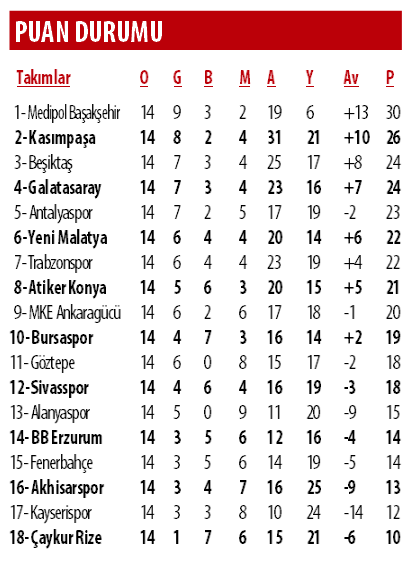 PUAN DURUMU

| Takımlar | O | G | B | M | A | Y | Av | P |
|---|---|---|---|---|---|---|---|---|
| 1- Medipol Başakşehir | 14 | 9 | 3 | 2 | 19 | 6 | +13 | 30 |
| 2- Kasımpaşa | 14 | 8 | 2 | 4 | 31 | 21 | +10 | 26 |
| 3- Beşiktaş | 14 | 7 | 3 | 4 | 25 | 17 | +8 | 24 |
| 4- Galatasaray | 14 | 7 | 3 | 4 | 23 | 16 | +7 | 24 |
| 5- Antalyaspor | 14 | 7 | 2 | 5 | 17 | 19 | -2 | 23 |
| 6- Yeni Malatya | 14 | 6 | 4 | 4 | 20 | 14 | +6 | 22 |
| 7- Trabzonspor | 14 | 6 | 4 | 4 | 23 | 19 | +4 | 22 |
| 8- Atiker Konya | 14 | 5 | 6 | 3 | 20 | 15 | +5 | 21 |
| 9- MKE Ankaragücü | 14 | 6 | 2 | 6 | 17 | 18 | -1 | 20 |
| 10- Bursaspor | 14 | 4 | 7 | 3 | 16 | 14 | +2 | 19 |
| 11- Göztepe | 14 | 6 | 0 | 8 | 15 | 17 | -2 | 18 |
| 12- Sivasspor | 14 | 4 | 6 | 4 | 16 | 19 | -3 | 18 |
| 13- Alanyaspor | 14 | 5 | 0 | 9 | 11 | 20 | -9 | 15 |
| 14- BB Erzurum | 14 | 3 | 5 | 6 | 12 | 16 | -4 | 14 |
| 15- Fenerbahçe | 14 | 3 | 5 | 6 | 14 | 19 | -5 | 14 |
| 16- Akhisarspor | 14 | 3 | 4 | 7 | 16 | 25 | -9 | 13 |
| 17- Kayserispor | 14 | 3 | 3 | 8 | 10 | 24 | -14 | 12 |
| 18- Çaykur Rize | 14 | 1 | 7 | 6 | 15 | 21 | -6 | 10 |